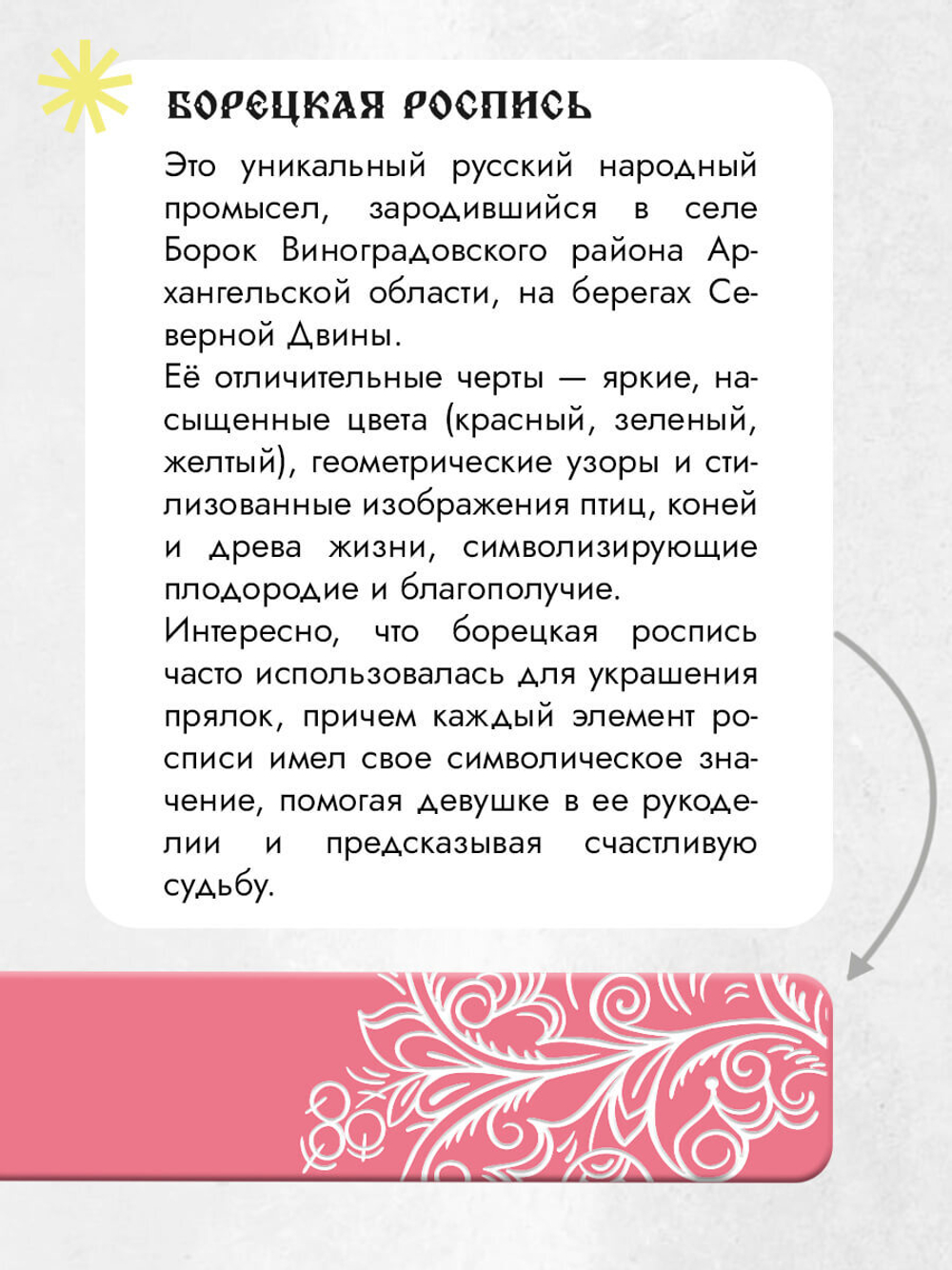 БОРЕЦКАЯ РОСПИСЬ

Это уникальный русский народный промысел, зародившийся в селе Борок Виноградовского района Архангельской области, на берегах Северной Двины.
Её отличительные черты — яркие, насыщенные цвета (красный, зеленый, желтый), геометрические узоры и стилизованные изображения птиц, коней и древа жизни, символизирующие плодородие и благополучие.
Интересно, что борецкая роспись часто использовалась для украшения прялок, причем каждый элемент росписи имел свое символическое значение, помогая девушке в ее рукоделии и предсказывая счастливую судьбу.